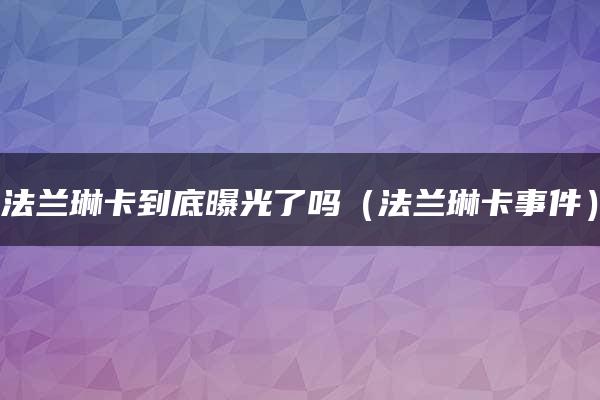 法兰琳卡到底曝光了吗（法兰琳卡事件）